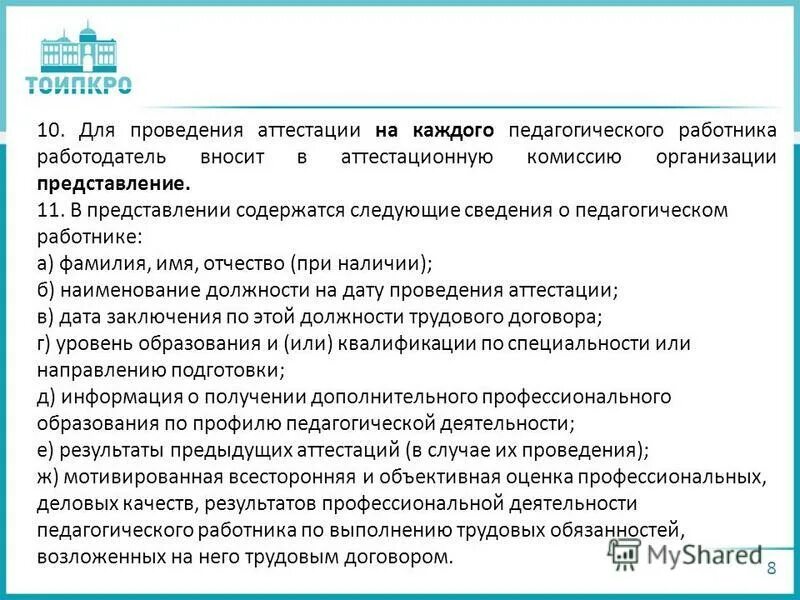 ТОИПКРО

10. Для проведения аттестации на каждого педагогического работника работодатель вносит в аттестационную комиссию организации представление.
11. В представлении содержатся следующие сведения о педагогическом работнике:
а) фамилия, имя, отчество (при наличии);
б) наименование должности на дату проведения аттестации;
в) дата заключения по этой должности трудового договора;
г) уровень образования и (или) квалификации по специальности или направлению подготовки;
д) информация о получении дополнительного профессионального образования по профилю педагогической деятельности;
е) результаты предыдущих аттестаций (в случае их проведения);
ж) мотивированная всесторонняя и объективная оценка профессиональных, деловых качеств, результатов профессиональной деятельности педагогического работника по выполнению трудовых обязанностей, возложенных на него трудовым договором.

MyShared

8